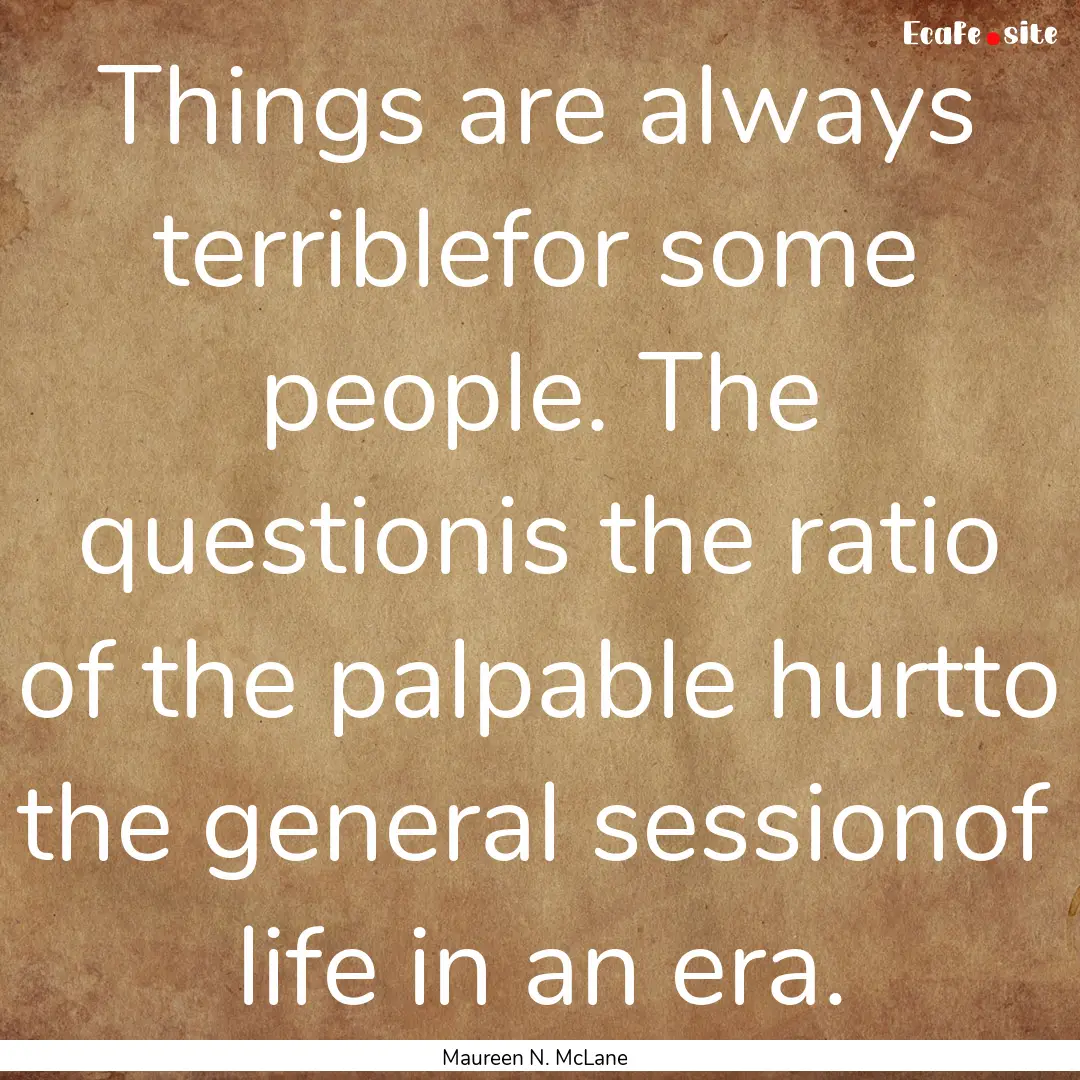 EcaFe.site

Things are always terriblefor some people. The questionis the ratio of the palpable hurtto the general sessionof life in an era.

Maureen N. McLane